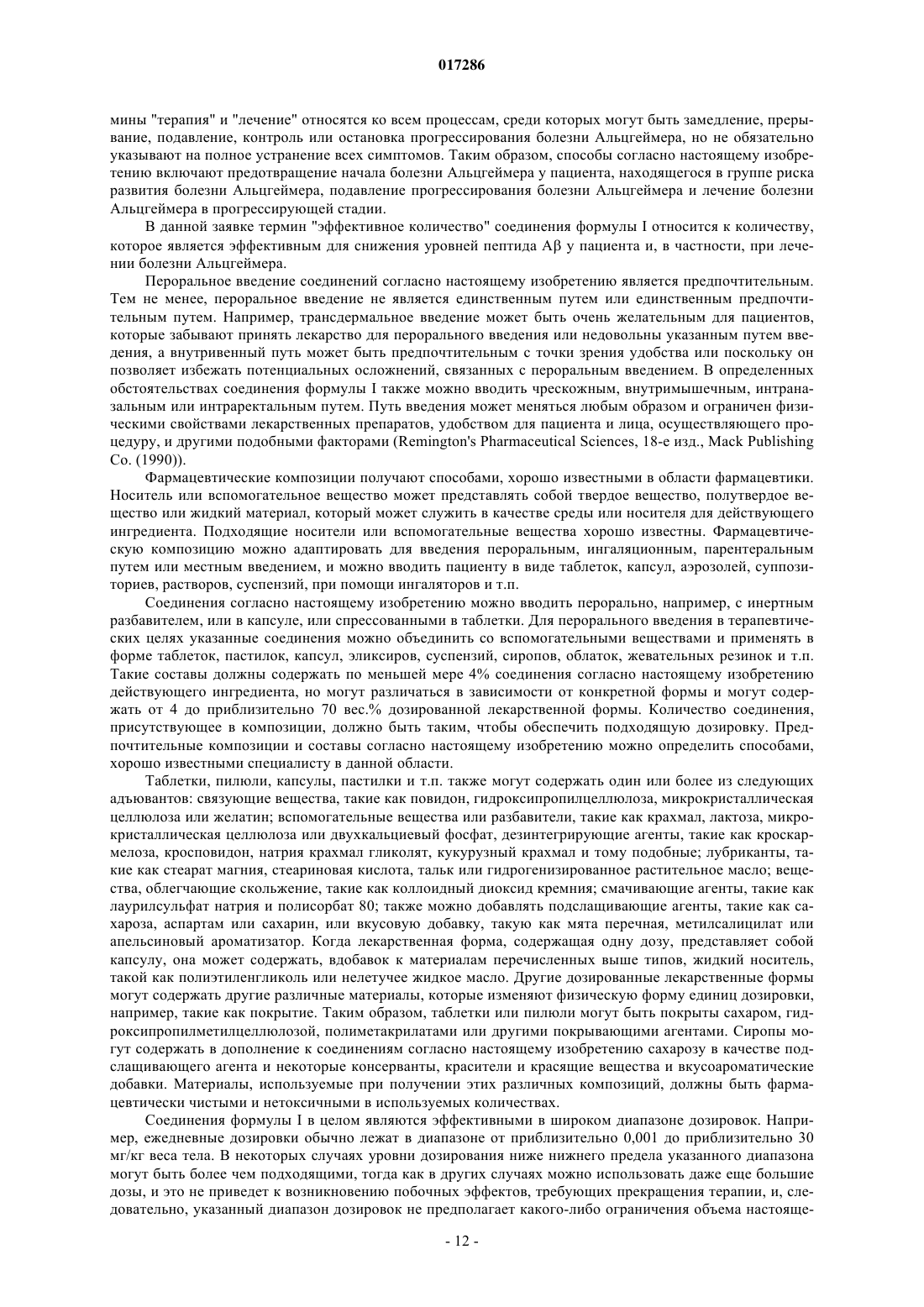 017286

мины "терапия" и "лечение" относятся ко всем процессам, среди которых могут быть замедление, прерывание, подавление, контроль или остановка прогрессирования болезни Альцгеймера, но не обязательно указывают на полное устранение всех симптомов. Таким образом, способы согласно настоящему изобретению включают предотвращение начала болезни Альцгеймера у пациента, находящегося в группе риска развития болезни Альцгеймера, подавление прогрессирования болезни Альцгеймера и лечение болезни Альцгеймера в прогрессирующей стадии.

В данной заявке термин "эффективное количество" соединения формулы I относится к количеству, которое является эффективным для снижения уровней пептида Aβ у пациента и, в частности, при лечении болезни Альцгеймера.

Пероральное введение соединений согласно настоящему изобретению является предпочтительным. Тем не менее, пероральное введение не является единственным путем или единственным предпочтительным путем. Например, трансдермальное введение может быть очень желательным для пациентов, которые забывают принять лекарство для перорального введения или недовольны указанным путем введения, а внутривенный путь может быть предпочтительным с точки зрения удобства или поскольку он позволяет избежать потенциальных осложнений, связанных с пероральным введением. В определенных обстоятельствах соединения формулы I также можно вводить чрескожным, внутримышечным, интраназальным или интраректальным путем. Путь введения может меняться любым образом и ограничен физическими свойствами лекарственных препаратов, удобством для пациента и лица, осуществляющего процедуру, и другими подобными факторами (Remington's Pharmaceutical Sciences, 18-е изд., Mack Publishing Co. (1990)).

Фармацевтические композиции получают способами, хорошо известными в области фармацевтики. Носитель или вспомогательное вещество может представлять собой твердое вещество, полутвердое вещество или жидкий материал, который может служить в качестве среды или носителя для действующего ингредиента. Подходящие носители или вспомогательные вещества хорошо известны. Фармацевтическую композицию можно адаптировать для введения пероральным, ингаляционным, парентеральным путем или местным введением, и можно вводить пациенту в виде таблеток, капсул, аэрозолей, суппозиториев, растворов, суспензий, при помощи ингаляторов и т.п.

Соединения согласно настоящему изобретению можно вводить перорально, например, с инертным разбавителем, или в капсуле, или спрессованными в таблетки. Для перорального введения в терапевтических целях указанные соединения можно объединить со вспомогательными веществами и применять в форме таблеток, пастилок, капсул, эликсиров, суспензий, сиропов, облаток, жевательных резинок и т.п. Такие составы должны содержать по меньшей мере 4% соединения согласно настоящему изобретению действующего ингредиента, но могут различаться в зависимости от конкретной формы и могут содержать от 4 до приблизительно 70 вес.% дозированной лекарственной формы. Количество соединения, присутствующее в композиции, должно быть таким, чтобы обеспечить подходящую дозировку. Предпочтительные композиции и составы согласно настоящему изобретению можно определить способами, хорошо известными специалисту в данной области.

Таблетки, пилюли, капсулы, пастилки и т.п. также могут содержать один или более из следующих адъювантов: связующие вещества, такие как повидон, гидроксипропилцеллюлоза, микрокристаллическая целлюлоза или желатин; вспомогательные вещества или разбавители, такие как крахмал, лактоза, микрокристаллическая целлюлоза или двухкальциевый фосфат, дезинтегрирующие агенты, такие как кроскармелоза, кросповидон, натрия крахмал гликолят, кукурузный крахмал и тому подобные; лубриканты, такие как стеарат магния, стеариновая кислота, тальк или гидрогенизированное растительное масло; вещества, облегчающие скольжение, такие как коллоидный диоксид кремния; смачивающие агенты, такие как лаурилсульфат натрия и полисорбат 80; также можно добавлять подслащивающие агенты, такие как сахароза, аспартам или сахарин, или вкусовую добавку, такую как мята перечная, метилсалицилат или апельсиновый ароматизатор. Когда лекарственная форма, содержащая одну дозу, представляет собой капсулу, она может содержать, вдобавок к материалам перечисленных выше типов, жидкий носитель, такой как полиэтиленгликоль или нелетучее жидкое масло. Другие дозированные лекарственные формы могут содержать другие различные материалы, которые изменяют физическую форму единиц дозировки, например, такие как покрытие. Таким образом, таблетки или пилюли могут быть покрыты сахаром, гидроксипропилметилцеллюлозой, полиметакрилатами или другими покрывающими агентами. Сиропы могут содержать в дополнение к соединениям согласно настоящему изобретению сахарозу в качестве подслащивающего агента и некоторые консерванты, красители и красящие вещества и вкусоароматические добавки. Материалы, используемые при получении этих различных композиций, должны быть фармацевтически чистыми и нетоксичными в используемых количествах.

Соединения формулы I в целом являются эффективными в широком диапазоне дозировок. Например, ежедневные дозировки обычно лежат в диапазоне от приблизительно 0,001 до приблизительно 30 мг/кг веса тела. В некоторых случаях уровни дозирования ниже нижнего предела указанного диапазона могут быть более чем подходящими, тогда как в других случаях можно использовать даже еще большие дозы, и это не приведет к возникновению побочных эффектов, требующих прекращения терапии, и, следовательно, указанный диапазон дозировок не предполагает какого-либо ограничения объема настояще-

- 12 -